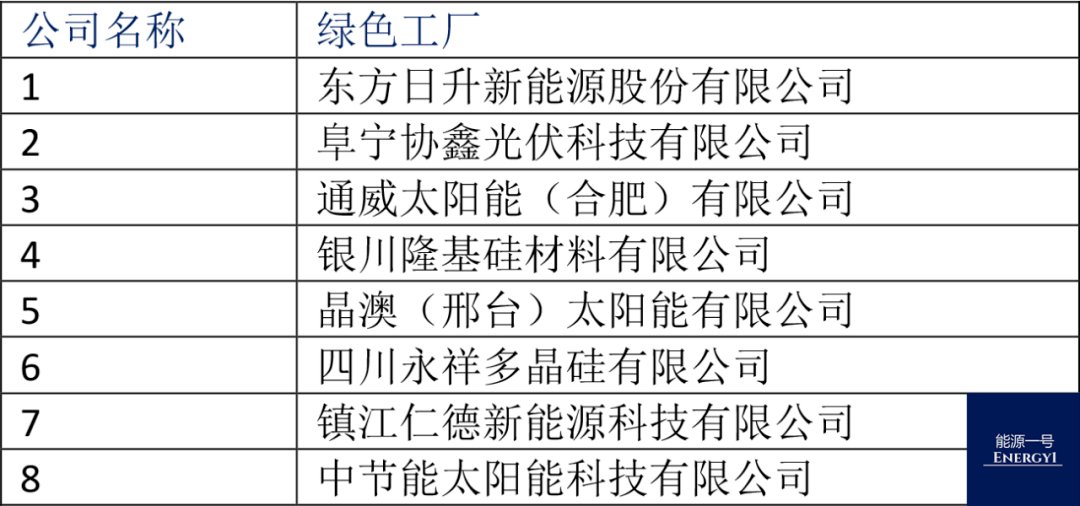 | 公司名称 | 绿色工厂 |
|---|---|
| 1 | 东方日升新能源股份有限公司 |
| 2 | 阜宁协鑫光伏科技有限公司 |
| 3 | 通威太阳能（合肥）有限公司 |
| 4 | 银川隆基硅材料有限公司 |
| 5 | 晶澳（邢台）太阳能有限公司 |
| 6 | 四川永祥多晶硅有限公司 |
| 7 | 镇江仁德新能源科技有限公司 |
| 8 | 中节能太阳能科技有限公司 |

能源一号
ENERGY1